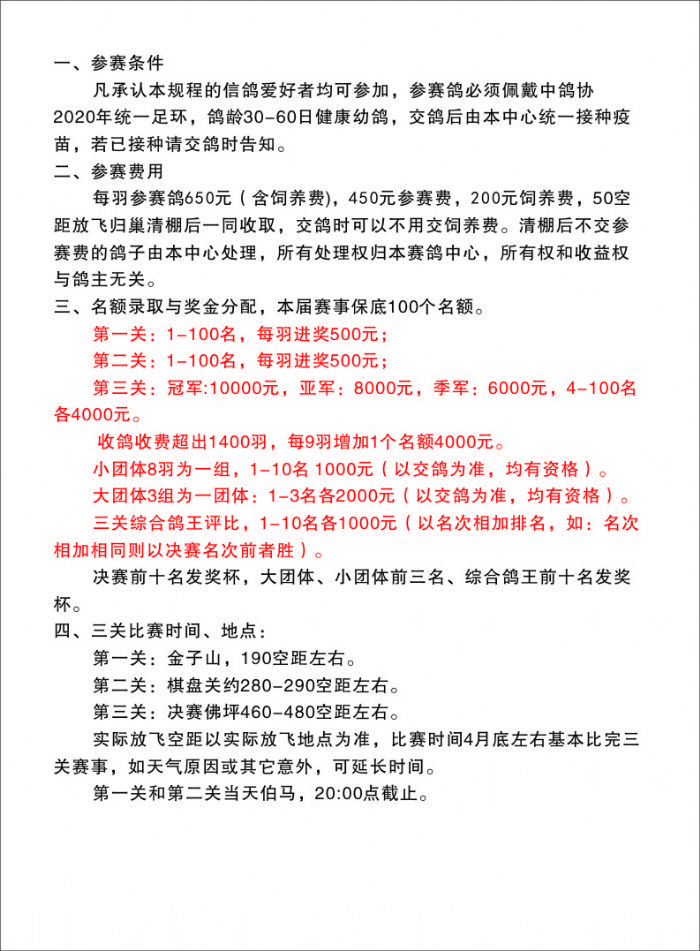 一、参赛条件

凡承认本规程的信鸽爱好者均可参加，参赛鸽必须佩戴中鸽协2020年统一足环，鸽龄30-60日健康幼鸽，交鸽后由本中心统一接种疫苗，若已接种请交鸽时告知。

二、参赛费用

每羽参赛鸽650元（含饲养费），450元参赛费，200元饲养费，50空距放飞归巢清棚后一同收取，交鸽时可以不用交饲养费。清棚后不交参赛费的鸽子由本中心处理，所有处理权归本赛鸽中心，所有权和收益权与鸽主无关。

三、名额录取与奖金分配，本届赛事保底100个名额。

第一关：1-100名，每羽进奖500元；

第二关：1-100名，每羽进奖500元；

第三关：冠军:10000元，亚军：8000元，季军：6000元，4-100名各4000元。

收鸽收费超出1400羽，每9羽增加1个名额4000元。

小团体8羽为一组，1-10名 1000元（以交鸽为准，均有资格）。

大团体3组为一团体：1-3名各2000元（以交鸽为准，均有资格）。

三关综合鸽王评比，1-10名各1000元（以名次相加排名，如：名次相加相同则以决赛名次前者胜）。

决赛前十名发奖杯，大团体、小团体前三名、综合鸽王前十名发奖杯。

四、三关比赛时间、地点：

第一关：金子山，190空距左右。

第二关：棋盘关约280-290空距左右。

第三关：决赛佛坪460-480空距左右。

实际放飞空距以实际放飞地点为准，比赛时间4月底左右基本比完三关赛事，如天气原因或其它意外，可延长时间。

第一关和第二关当天伯马，20:00点截止。